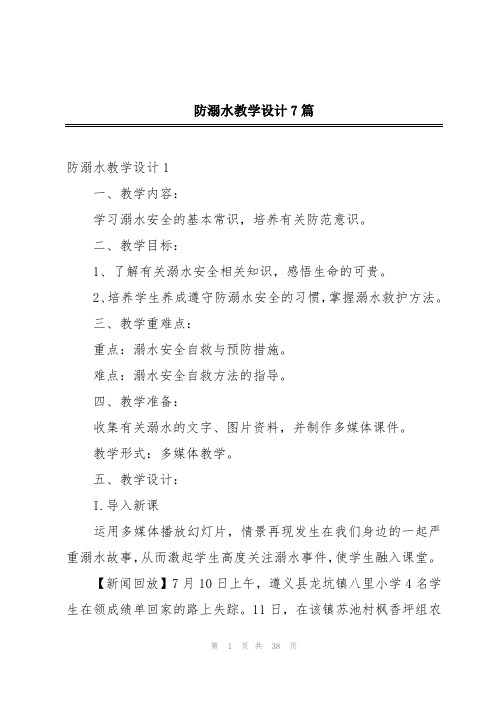 防溺水教学设计7篇

防溺水教学设计1

一、教学内容：

学习溺水安全的基本常识，培养有关防范意识。

二、教学目标：

1、了解有关溺水安全相关知识，感悟生命的可贵。

2、培养学生养成遵守防溺水安全的习惯，掌握溺水救护方法。

三、教学重难点：

重点：溺水安全自救与预防措施。

难点：溺水安全自救方法的指导。

四、教学准备：

收集有关溺水的文字、图片资料，并制作多媒体课件。

教学形式：多媒体教学。

五、教学设计：

I.导入新课

运用多媒体播放幻灯片，情景再现发生在我们身边的一起严重溺水故事，从而激起学生高度关注溺水事件，使学生融入课堂。

【新闻回放】7月10日上午，遵义县龙坑镇八里小学4名学生在领成绩单回家的路上失踪。11日，在该镇苏池村枫香坪组农

第 1 页 共 38 页